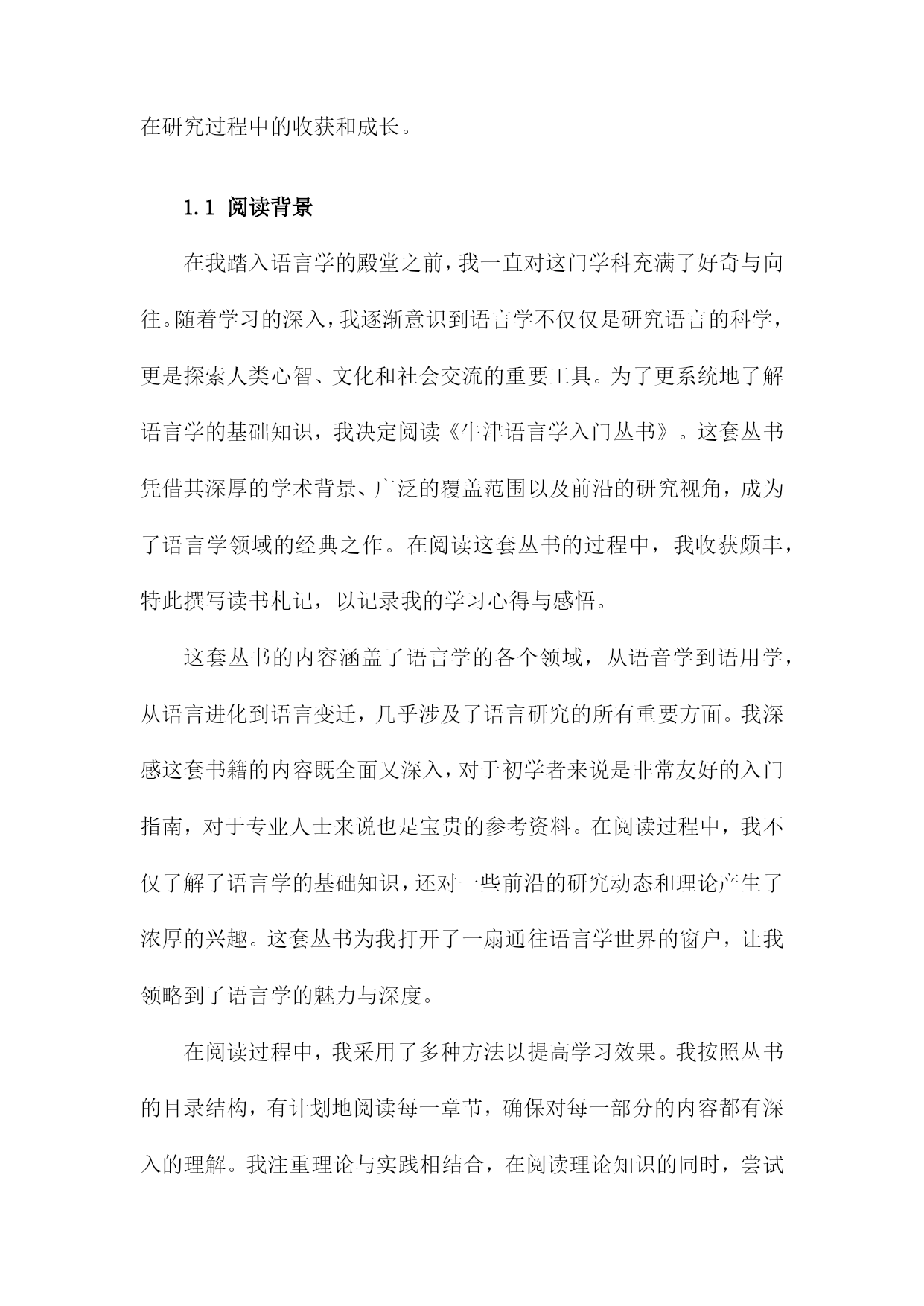 在研究过程中的收获和成长。

1.1 阅读背景

在我踏入语言学的殿堂之前，我一直对这门学科充满了好奇与向往。随着学习的深入，我逐渐意识到语言学不仅仅是研究语言的科学，更是探索人类心智、文化和社会交流的重要工具。为了更系统地了解语言学的基础知识，我决定阅读《牛津语言学入门丛书》。这套丛书凭借其深厚的学术背景、广泛的覆盖范围以及前沿的研究视角，成为了语言学领域的经典之作。在阅读这套丛书的过程中，我收获颇丰，特此撰写读书札记，以记录我的学习心得与感悟。

这套丛书的内容涵盖了语言学的各个领域，从语音学到语用学，从语言进化到语言变迁，几乎涉及了语言研究的所有重要方面。我深感这套书籍的内容既全面又深入，对于初学者来说是非常友好的入门指南，对于专业人士来说也是宝贵的参考资料。在阅读过程中，我不仅了解了语言学的基础知识，还对一些前沿的研究动态和理论产生了浓厚的兴趣。这套丛书为我打开了一扇通往语言学世界的窗户，让我领略到了语言学的魅力与深度。

在阅读过程中，我采用了多种方法以提高学习效果。我按照丛书的目录结构，有计划地阅读每一章节，确保对每一部分的内容都有深入的理解。我注重理论与实践相结合，在阅读理论知识的同时，尝试